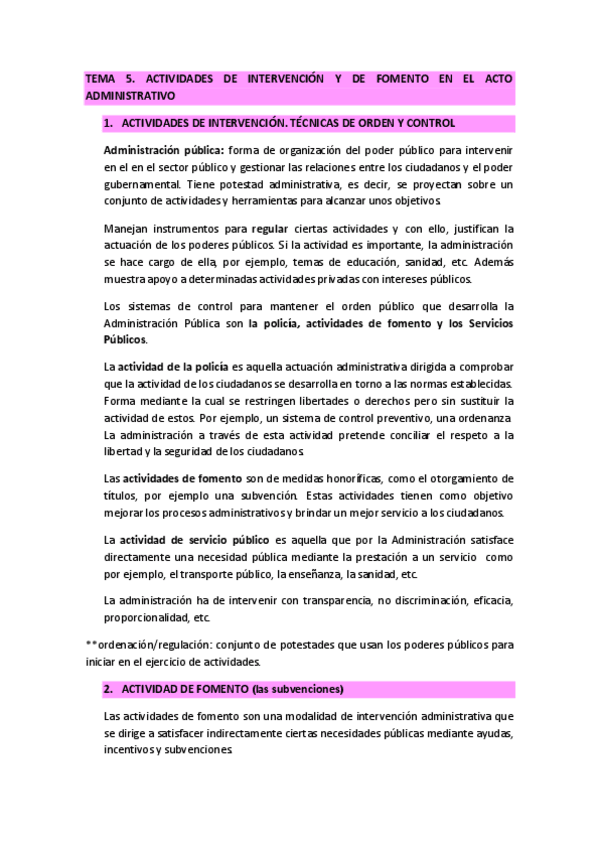 TEMA 5. ACTIVIDADES DE INTERVENCIÓN Y DE FOMENTO EN EL ACTO ADMINISTRATIVO

1. ACTIVIDADES DE INTERVENCIÓN. TÉCNICAS DE ORDEN Y CONTROL

Administración pública: forma de organización del poder público para intervenir en el en el sector público y gestionar las relaciones entre los ciudadanos y el poder gubernamental. Tiene potestad administrativa, es decir, se proyectan sobre un conjunto de actividades y herramientas para alcanzar unos objetivos.

Manejan instrumentos para regular ciertas actividades y con ello, justifican la actuación de los poderes públicos. Si la actividad es importante, la administración se hace cargo de ella, por ejemplo, temas de educación, sanidad, etc. Además muestra apoyo a determinadas actividades privadas con intereses públicos.

Los sistemas de control para mantener el orden público que desarrolla la Administración Pública son la policía, actividades de fomento y los Servicios Públicos.

La actividad de la policía es aquella actuación administrativa dirigida a comprobar que la actividad de los ciudadanos se desarrolla en torno a las normas establecidas. Forma mediante la cual se restringen libertades o derechos pero sin sustituir la actividad de estos. Por ejemplo, un sistema de control preventivo, una ordenanza. La administración a través de esta actividad pretende conciliar el respeto a la libertad y la seguridad de los ciudadanos.

Las actividades de fomento son de medidas honoríficas, como el otorgamiento de títulos, por ejemplo una subvención. Estas actividades tienen como objetivo mejorar los procesos administrativos y brindar un mejor servicio a los ciudadanos.

La actividad de servicio público es aquella que por la Administración satisface directamente una necesidad pública mediante la prestación a un servicio como por ejemplo, el transporte público, la enseñanza, la sanidad, etc.

La administración ha de intervenir con transparencia, no discriminación, eficacia, proporcionalidad, etc.

**ordenación/regulación: conjunto de potestades que usan los poderes públicos para iniciar en el ejercicio de actividades.

2. ACTIVIDAD DE FOMENTO (las subvenciones)

Las actividades de fomento son una modalidad de intervención administrativa que se dirige a satisfacer indirectamente ciertas necesidades públicas mediante ayudas, incentivos y subvenciones.